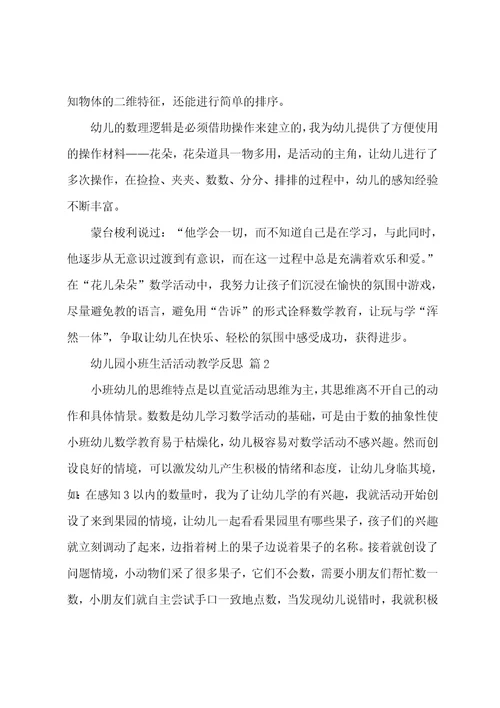 知物体的二维特征，还能进行简单的排序。

幼儿的数理逻辑是必须借助操作来建立的，我为幼儿提供了方便使用的操作材料——花朵，花朵道具一物多用，是活动的主角，让幼儿进行了多次操作，在捡捡、夹夹、数数、分分、排排的过程中，幼儿的感知经验不断丰富。

蒙台梭利说过：“他学会一切，而不知道自己是在学习，与此同时，他逐步从无意识过渡到有意识，而在这一过程中总是充满着欢乐和爱。”在“花儿朵朵”数学活动中，我努力让孩子们沉浸在愉快的氛围中游戏，尽量避免教的语言，避免用“告诉”的形式诠释数学教育，让玩与学“浑然一体”，争取让幼儿在快乐、轻松的氛围中感受成功，获得进步。

幼儿园小班生活活动教学反思 篇2

小班幼儿的思维特点是以直觉活动思维为主，其思维离不开自己的动作和具体情景。数数是幼儿学习数学活动的基础，可是由于数的抽象性使小班幼儿数学教育易于枯燥化，幼儿极容易对数学活动不感兴趣。然而创设良好的情境，可以激发幼儿产生积极的情绪和态度，让幼儿身临其境，如：在感知3以内的数量时，我为了让幼儿学的有兴趣，我就活动开始创设了来到果园的情境，让幼儿一起看看果园里有哪些果子，孩子们的兴趣就立刻调动了起来，边指着树上的果子边说着果子的名称。接着就创设了问题情境，小动物们采了很多果子，它们不会数，需要小朋友们帮忙数一数，小朋友们就自主尝试手口一致地点数，当发现幼儿说错时，我就积极